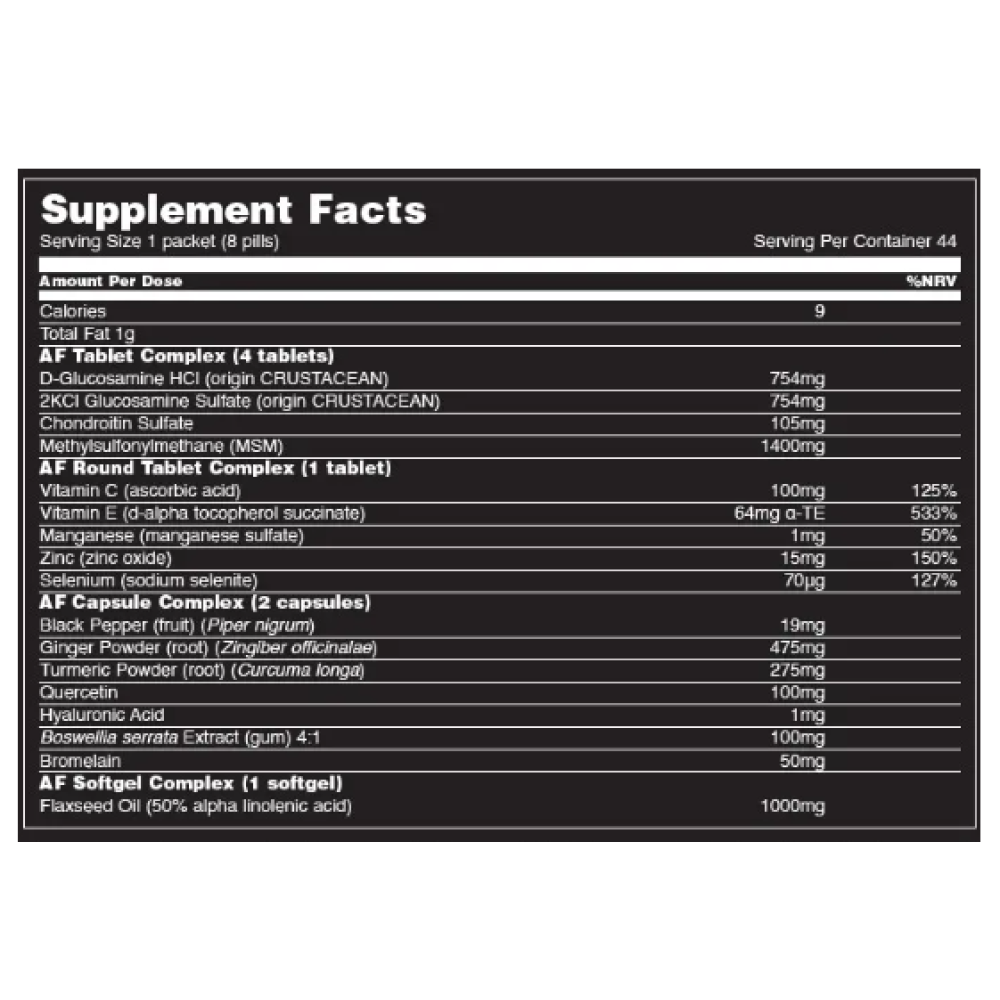 Supplement Facts
Serving Size 1 packet (8 pills)
Serving Per Container 44

| Amount Per Dose | | %NRV |
|---|---|---|
| Calories | 9 | |
| Total Fat 1g | | |
| **AF Tablet Complex (4 tablets)** | | |
| D-Glucosamine HCl (origin CRUSTACEAN) | 754mg | |
| 2KCl Glucosamine Sulfate (origin CRUSTACEAN) | 754mg | |
| Chondroitin Sulfate | 105mg | |
| Methylsulfonylmethane (MSM) | 1400mg | |
| **AF Round Tablet Complex (1 tablet)** | | |
| Vitamin C (ascorbic acid) | 100mg | 125% |
| Vitamin E (d-alpha tocopherol succinate) | 64mg α-TE | 533% |
| Manganese (manganese sulfate) | 1mg | 50% |
| Zinc (zinc oxide) | 15mg | 150% |
| Selenium (sodium selenite) | 70μg | 127% |
| **AF Capsule Complex (2 capsules)** | | |
| Black Pepper (fruit) (Piper nigrum) | 19mg | |
| Ginger Powder (root) (Zingiber officinalae) | 475mg | |
| Turmeric Powder (root) (Curcuma longa) | 275mg | |
| Quercetin | 100mg | |
| Hyaluronic Acid | 1mg | |
| Boswellia serrata Extract (gum) 4:1 | 100mg | |
| Bromelain | 50mg | |
| **AF Softgel Complex (1 softgel)** | | |
| Flaxseed Oil (50% alpha linolenic acid) | 1000mg | |